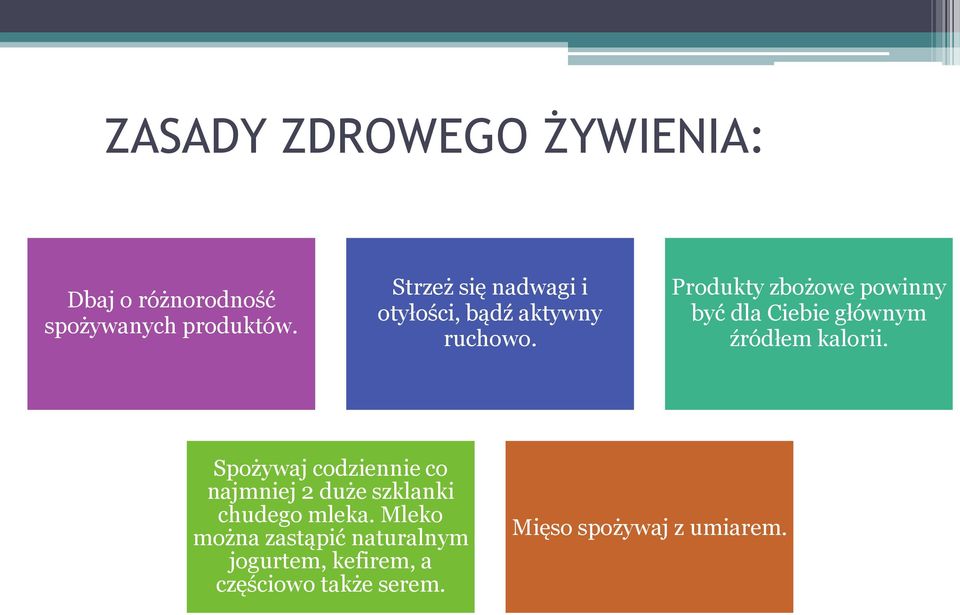 ZASADY ZDROWEGO ŻYWIENIA:

Dbaj o różnorodność spożywanych produktów.

Strzeż się nadwagi i otyłości, bądź aktywny ruchowo.

Produkty zbożowe powinny być dla Ciebie głównym źródłem kalorii.

Spożywaj codziennie co najmniej 2 duże szklanki chudego mleka. Mleko można zastąpić naturalnym jogurtem, kefirem, a częściowo także serem.

Mięso spożywaj z umiarem.